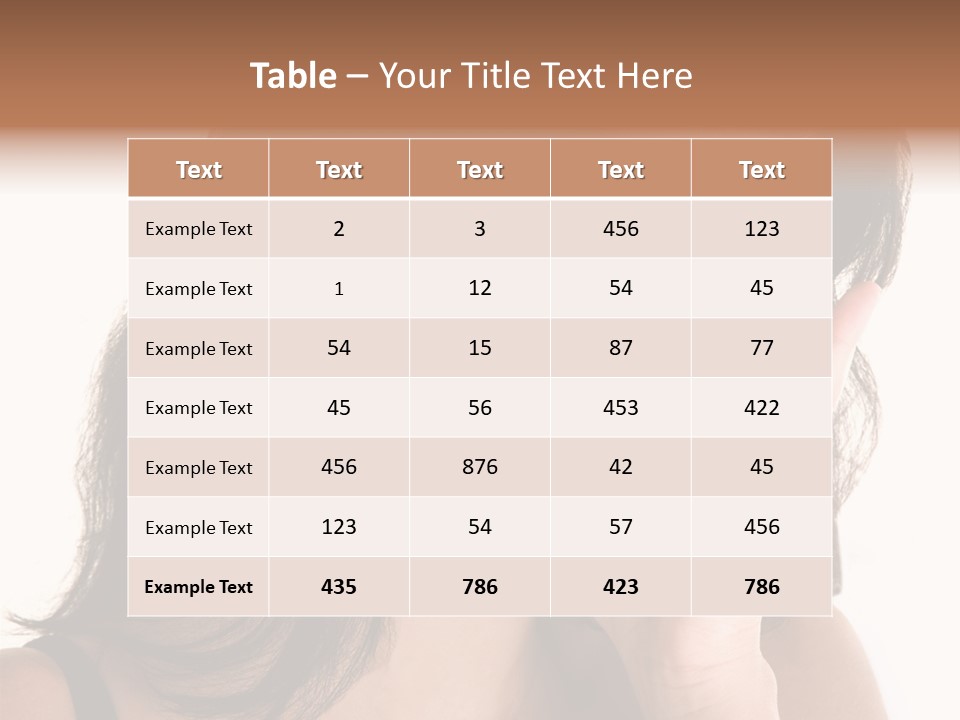 Table – Your Title Text Here

| Text | Text | Text | Text | Text |
|---|---|---|---|---|
| Example Text | 2 | 3 | 456 | 123 |
| Example Text | 1 | 12 | 54 | 45 |
| Example Text | 54 | 15 | 87 | 77 |
| Example Text | 45 | 56 | 453 | 422 |
| Example Text | 456 | 876 | 42 | 45 |
| Example Text | 123 | 54 | 57 | 456 |
| Example Text | 435 | 786 | 423 | 786 |